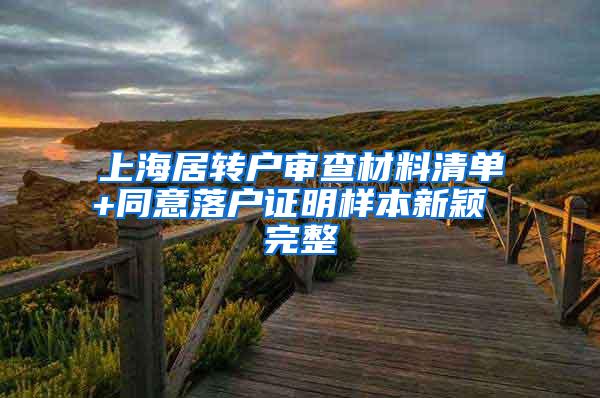 上海居转户审查材料清单+同意落户证明样本新颖完整